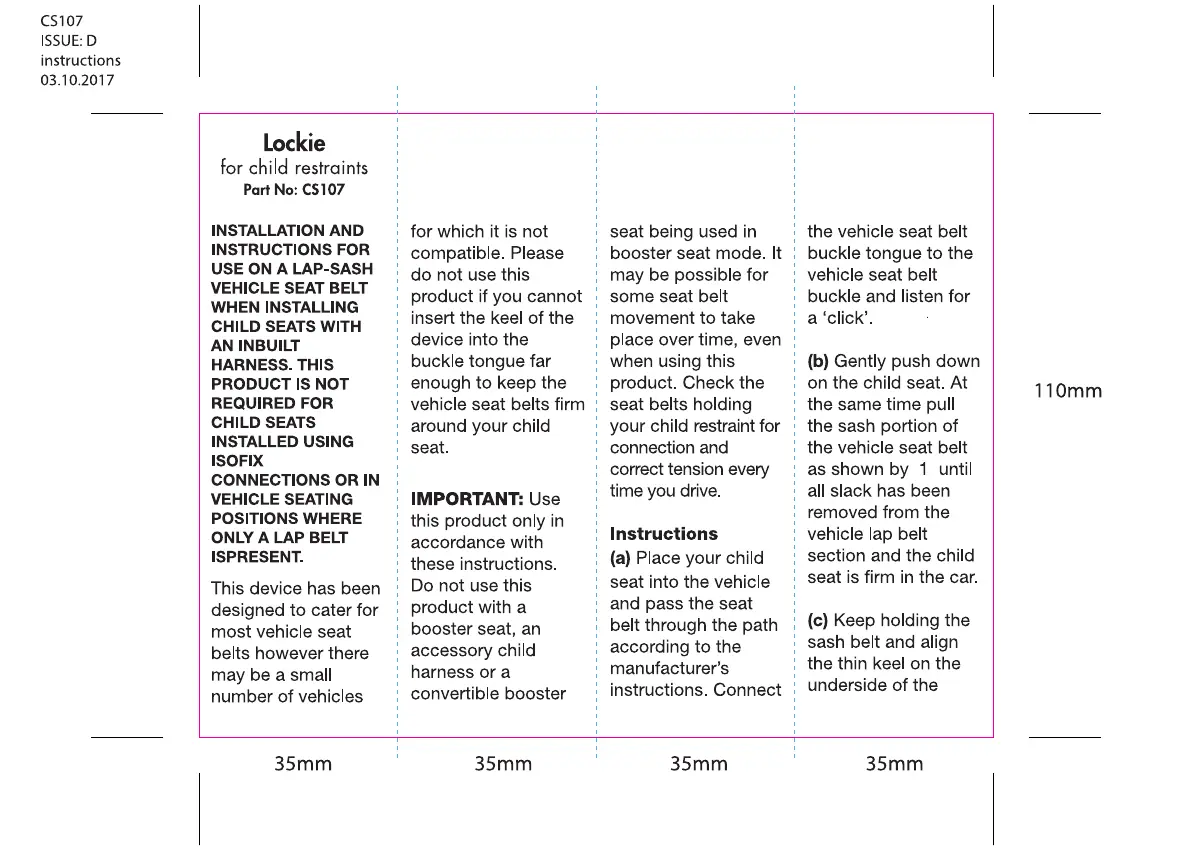 CS107
ISSUE: D
instructions
03.10.2017

Lockie
for child restraints
Part No: CS107

INSTALLATION AND INSTRUCTIONS FOR USE ON A LAP-SASH VEHICLE SEAT BELT WHEN INSTALLING CHILD SEATS WITH AN INBUILT HARNESS. THIS PRODUCT IS NOT REQUIRED FOR CHILD SEATS INSTALLED USING ISOFIX CONNECTIONS OR IN VEHICLE SEATING POSITIONS WHERE ONLY A LAP BELT ISPRESENT.

This device has been designed to cater for most vehicle seat belts however there may be a small number of vehicles for which it is not compatible. Please do not use this product if you cannot insert the keel of the device into the buckle tongue far enough to keep the vehicle seat belts firm around your child seat.

IMPORTANT: Use this product only in accordance with these instructions. Do not use this product with a booster seat, an accessory child harness or a convertible booster seat being used in booster seat mode. It may be possible for some seat belt movement to take place over time, even when using this product. Check the seat belts holding your child restraint for connection and correct tension every time you drive.

Instructions
(a) Place your child seat into the vehicle and pass the seat belt through the path according to the manufacturer's instructions. Connect the vehicle seat belt buckle tongue to the vehicle seat belt buckle and listen for a 'click'.

(b) Gently push down on the child seat. At the same time pull the sash portion of the vehicle seat belt as shown by 1 until all slack has been removed from the vehicle lap belt section and the child seat is firm in the car.

(c) Keep holding the sash belt and align the thin keel on the underside of the

110mm

35mm 35mm 35mm 35mm